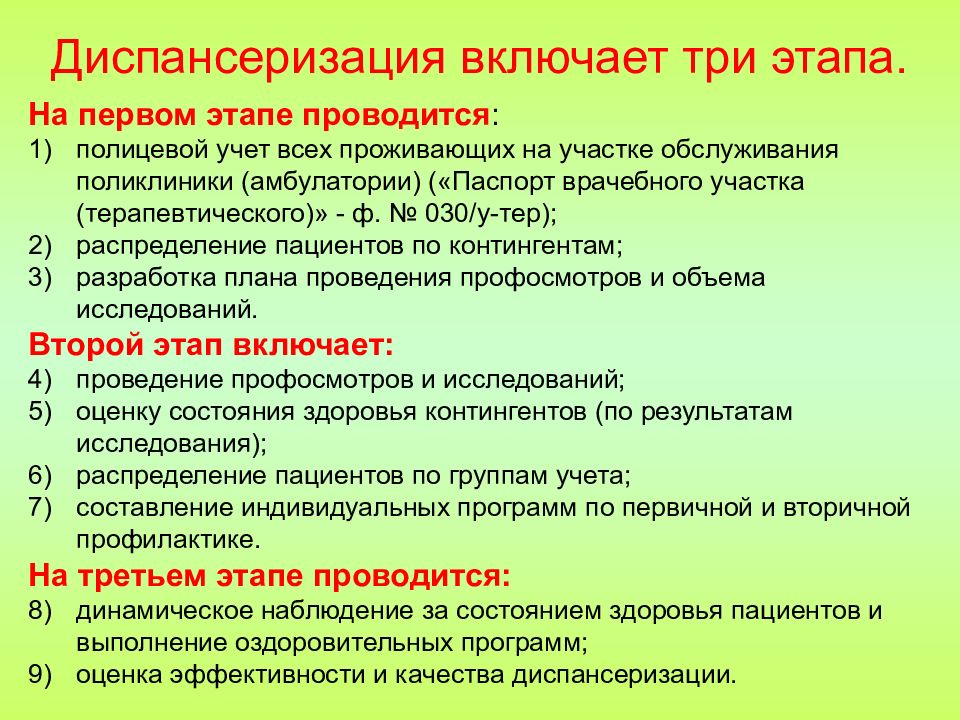 Диспансеризация включает три этапа.

На первом этапе проводится:
1) полицевой учет всех проживающих на участке обслуживания поликлиники (амбулатории) («Паспорт врачебного участка (терапевтического)» - ф. № 030/у-тер);
2) распределение пациентов по контингентам;
3) разработка плана проведения профосмотров и объема исследований.

Второй этап включает:
4) проведение профосмотров и исследований;
5) оценку состояния здоровья контингентов (по результатам исследования);
6) распределение пациентов по группам учета;
7) составление индивидуальных программ по первичной и вторичной профилактике.

На третьем этапе проводится:
8) динамическое наблюдение за состоянием здоровья пациентов и выполнение оздоровительных программ;
9) оценка эффективности и качества диспансеризации.